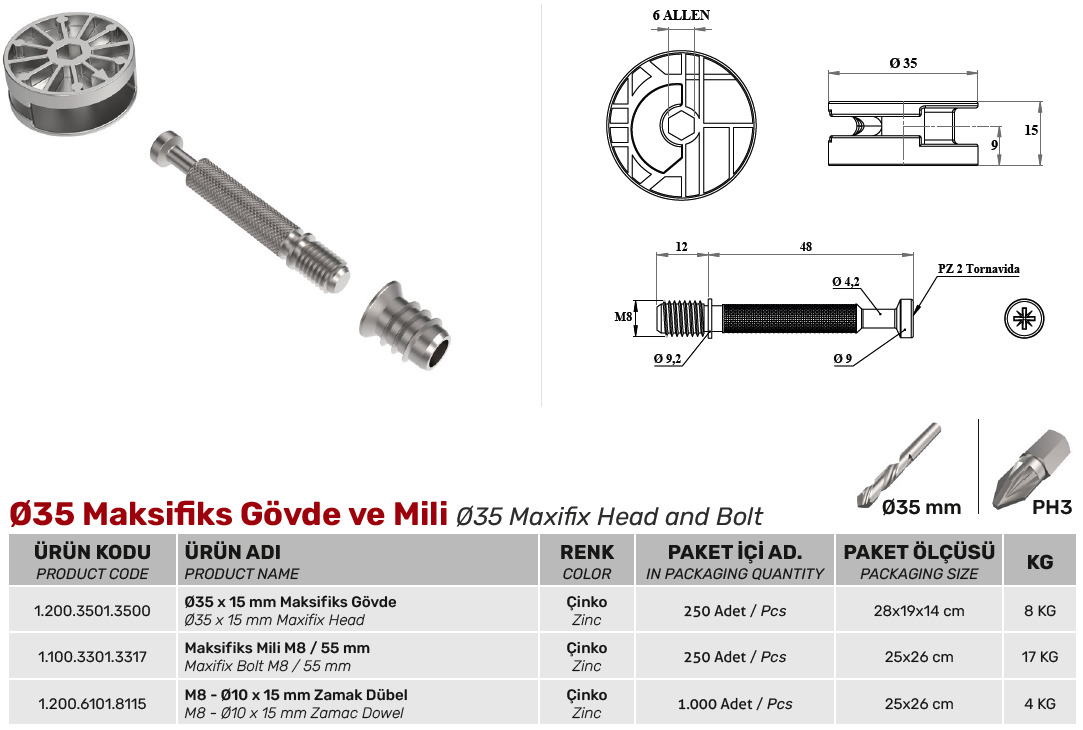 6 ALLEN

Ø 35

15

9

12

48

PZ 2 Tornavida

Ø 4,2

M8

Ø 9,2

Ø 9

Ø35 mm

PH3

Ø35 Maksifiks Gövde ve Mili Ø35 Maxifix Head and Bolt

| ÜRÜN KODU PRODUCT CODE | ÜRÜN ADI PRODUCT NAME | RENK COLOR | PAKET İÇİ AD. IN PACKAGING QUANTITY | PAKET ÖLÇÜSÜ PACKAGING SIZE | KG |
|---|---|---|---|---|---|
| 1.200.3501.3500 | Ø35 x 15 mm Maksifiks Gövde Ø35 x 15 mm Maxifix Head | Çinko Zinc | 250 Adet / Pcs | 28x19x14 cm | 8 KG |
| 1.100.3301.3317 | Maksifiks Mili M8 / 55 mm Maxifix Bolt M8 / 55 mm | Çinko Zinc | 250 Adet / Pcs | 25x26 cm | 17 KG |
| 1.200.6101.8115 | M8 - Ø10 x 15 mm Zamak Dübel M8 - Ø10 x 15 mm Zamac Dowel | Çinko Zinc | 1.000 Adet / Pcs | 25x26 cm | 4 KG |